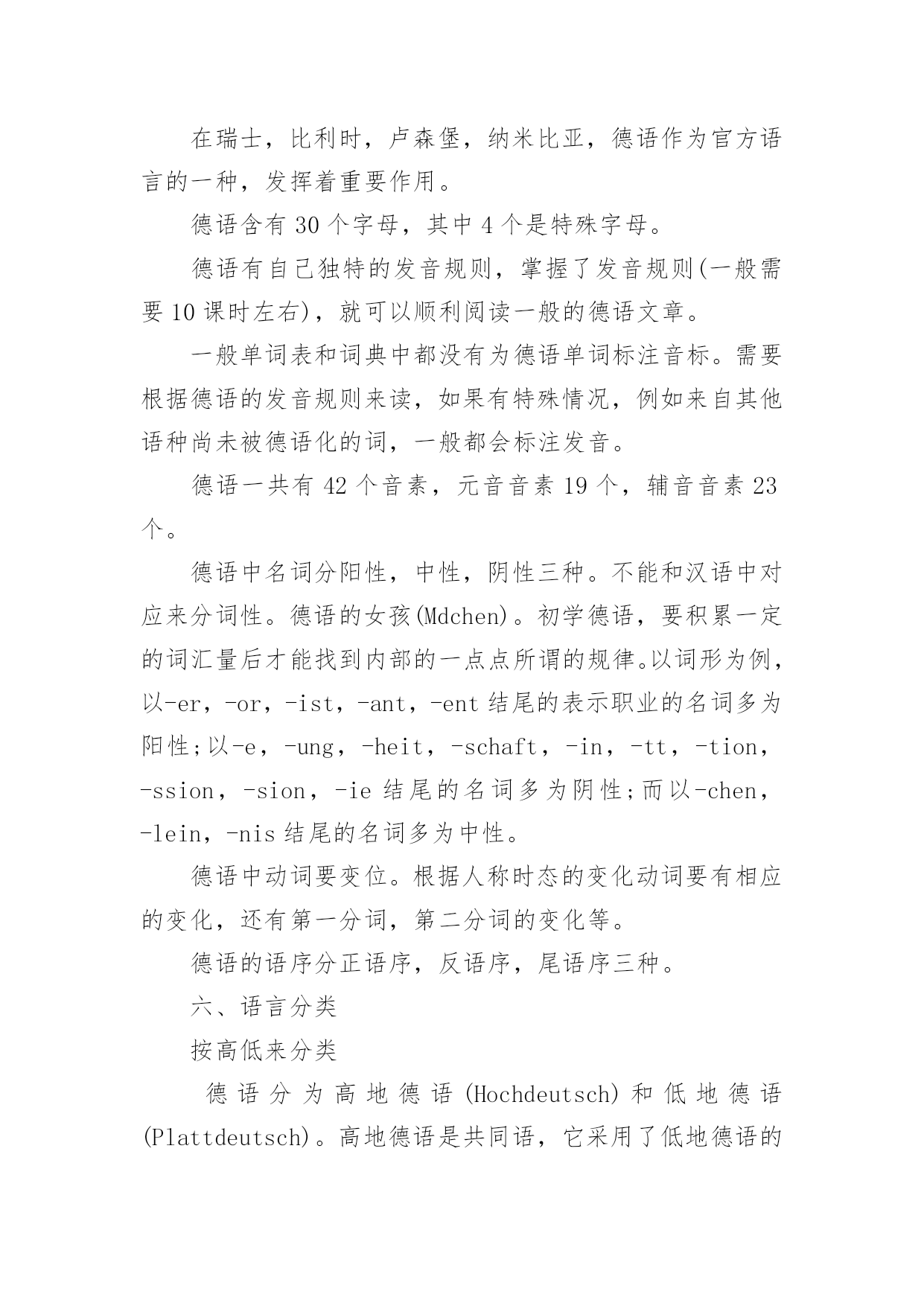 在瑞士，比利时，卢森堡，纳米比亚，德语作为官方语言的一种，发挥着重要作用。

德语含有 30 个字母，其中 4 个是特殊字母。

德语有自己独特的发音规则，掌握了发音规则(一般需要 10 课时左右)，就可以顺利阅读一般的德语文章。

一般单词表和词典中都没有为德语单词标注音标。需要根据德语的发音规则来读，如果有特殊情况，例如来自其他语种尚未被德语化的词，一般都会标注发音。

德语一共有 42 个音素，元音音素 19 个，辅音音素 23 个。

德语中名词分阳性，中性，阴性三种。不能和汉语中对应来分词性。德语的女孩(Mdchen)。初学德语，要积累一定的词汇量后才能找到内部的一点点所谓的规律。以词形为例，以-er，-or，-ist，-ant，-ent 结尾的表示职业的名词多为阳性;以-e，-ung，-heit，-schaft，-in，-tt，-tion，-ssion，-sion，-ie 结尾的名词多为阴性;而以-chen，-lein，-nis 结尾的名词多为中性。

德语中动词要变位。根据人称时态的变化动词要有相应的变化，还有第一分词，第二分词的变化等。

德语的语序分正语序，反语序，尾语序三种。

六、语言分类

按高低来分类

德语分为高地德语(Hochdeutsch)和低地德语(Plattdeutsch)。高地德语是共同语，它采用了低地德语的